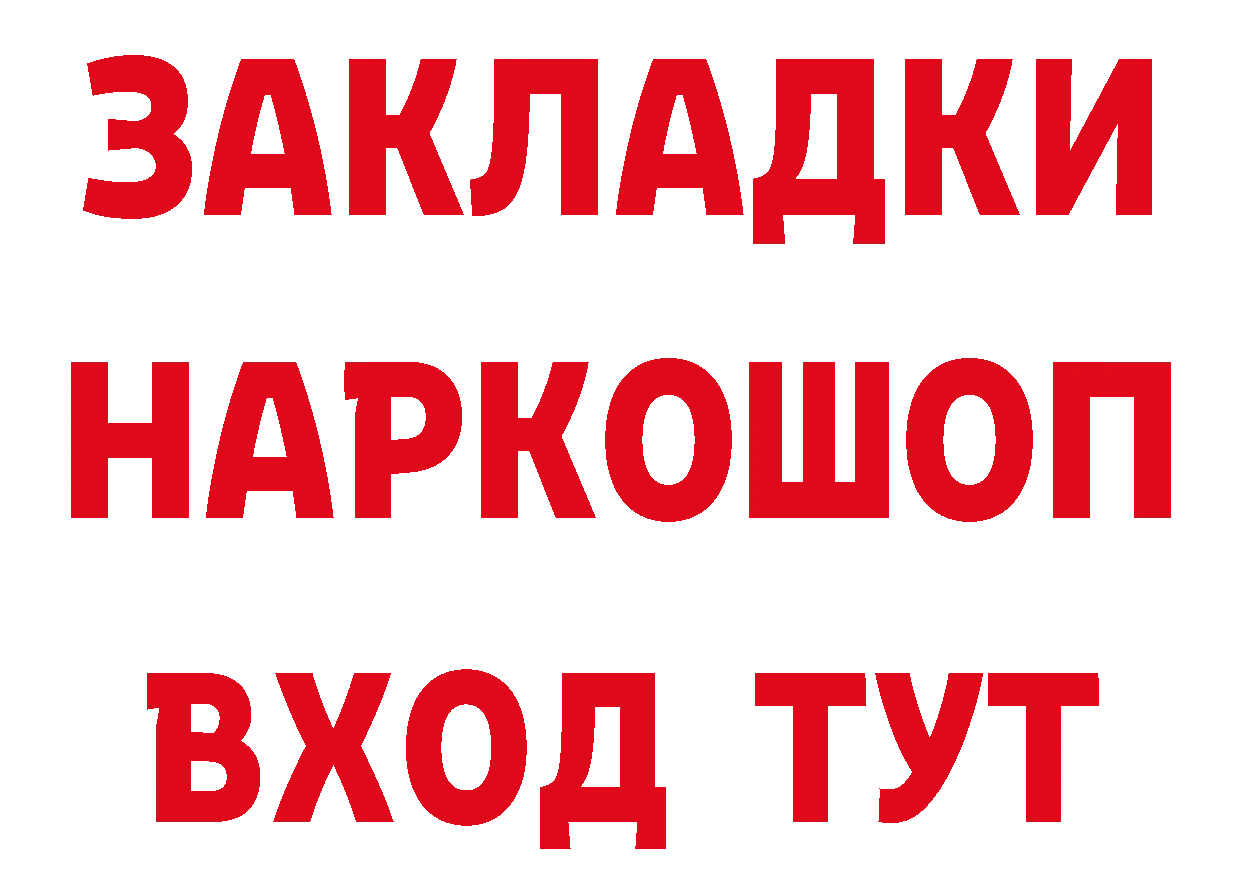 ЗАКЛАДКИ НАРКОШОП ВХОД ТУТ